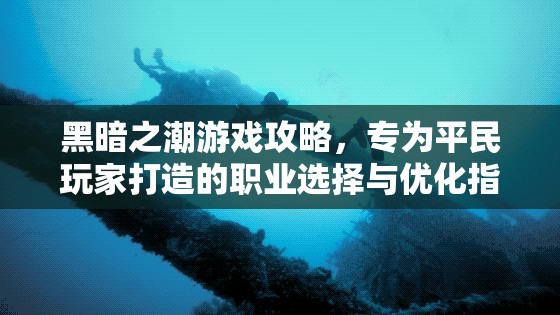 黑暗之潮游戏攻略，专为平民玩家打造的职业选择与优化指